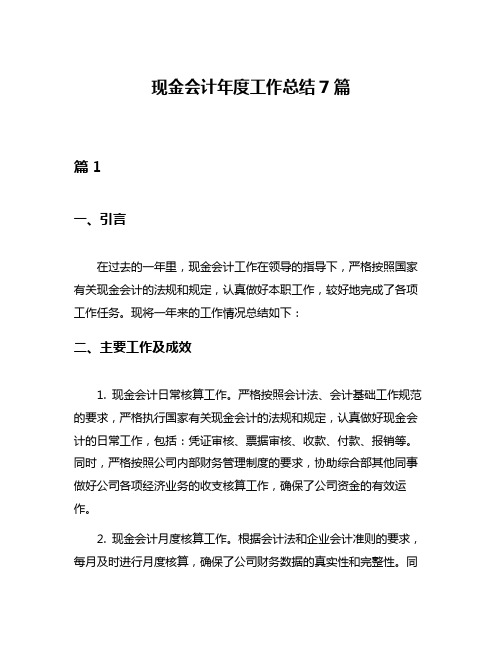 现金会计年度工作总结 7 篇

篇 1

一、引言

在过去的一年里，现金会计工作在领导的指导下，严格按照国家有关现金会计的法规和规定，认真做好本职工作，较好地完成了各项工作任务。现将一年来的工作情况总结如下：

二、主要工作及成效

1. 现金会计日常核算工作。严格按照会计法、会计基础工作规范的要求，严格执行国家有关现金会计的法规和规定，认真做好现金会计的日常工作，包括：凭证审核、票据审核、收款、付款、报销等。同时，严格按照公司内部财务管理制度的要求，协助综合部其他同事做好公司各项经济业务的收支核算工作，确保了公司资金的有效运作。

2. 现金会计月度核算工作。根据会计法和企业会计准则的要求，每月及时进行月度核算，确保了公司财务数据的真实性和完整性。同